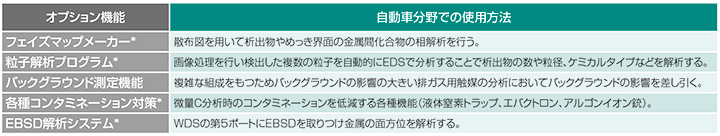 | オプション機能 | 自動車分野での使用方法 |
|---|---|
| フェイズマップメーカー* | 散布図を用いて析出物やめっき界面の金属間化合物の相解析を行う。 |
| 粒子解析プログラム* | 画像処理を行い検出した複数の粒子を自動的にEDSで分析することで析出物の数や粒径、ケミカルタイプなどを解析する。 |
| バックグラウンド測定機能 | 複雑な組成をもつためバックグラウンドの影響の大きい排ガス用触媒の分析においてバックグラウンドの影響を差し引く。 |
| 各種コンタミネーション対策* | 微量C分析時のコンタミネーションを低減する各種機能（液体窒素トラップ、エバクトロン、アルゴンイオン銃）。 |
| EBSD解析システム* | WDSの第5ポートにEBSDを取りつけ金属の面方位を解析する。 |